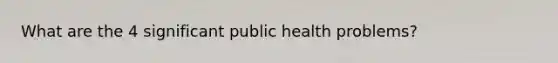 What are the 4 significant public health problems?